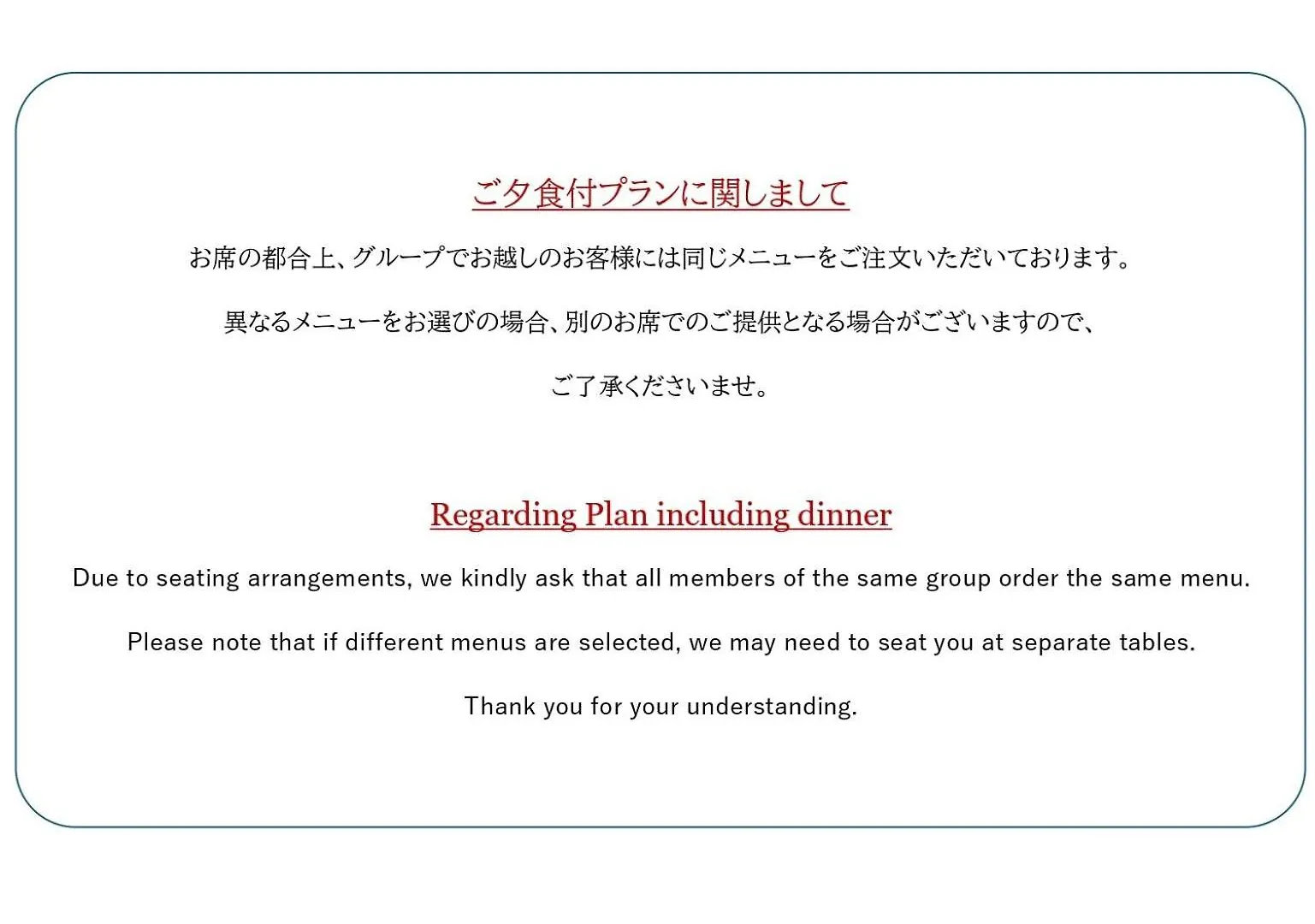 ご夕食付プランに関しまして

お席の都合上、グループでお越しのお客様には同じメニューをご注文いただいております。

異なるメニューをお選びの場合、別のお席でのご提供となる場合がございますので、

ご了承くださいませ。

Regarding Plan including dinner

Due to seating arrangements, we kindly ask that all members of the same group order the same menu.

Please note that if different menus are selected, we may need to seat you at separate tables.

Thank you for your understanding.